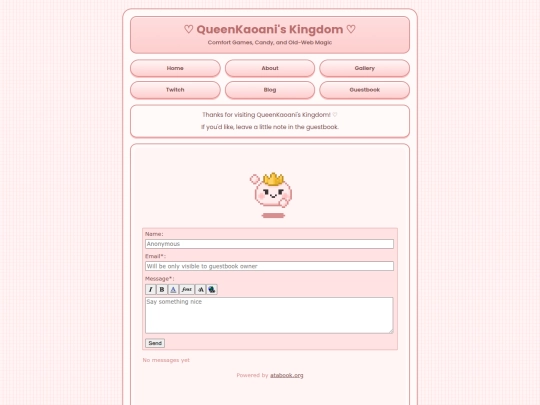 ♡ QueenKaoani's Kingdom ♡

Comfort Games, Candy, and Old-Web Magic

Home

About

Gallery

Twitch

Blog

Guestbook

Thanks for visiting QueenKaoani's Kingdom! ♡

If you'd like, leave a little note in the guestbook.

Name:

Anonymous

Email*:

Will be only visible to guestbook owner

Message*:

I B A font A

Say something nice

Send

No messages yet

Powered by atabook.org